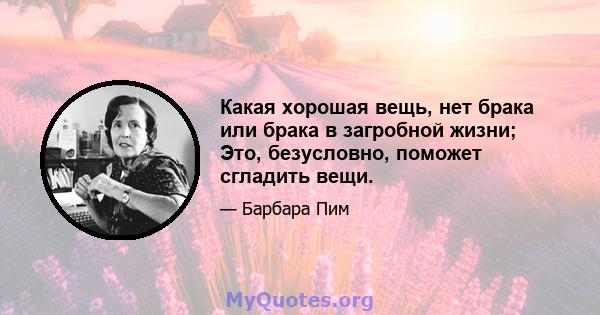 Какая хорошая вещь, нет брака или брака в загробной жизни; Это, безусловно, поможет сгладить вещи.

— Барбара Пим

MyQuotes.org